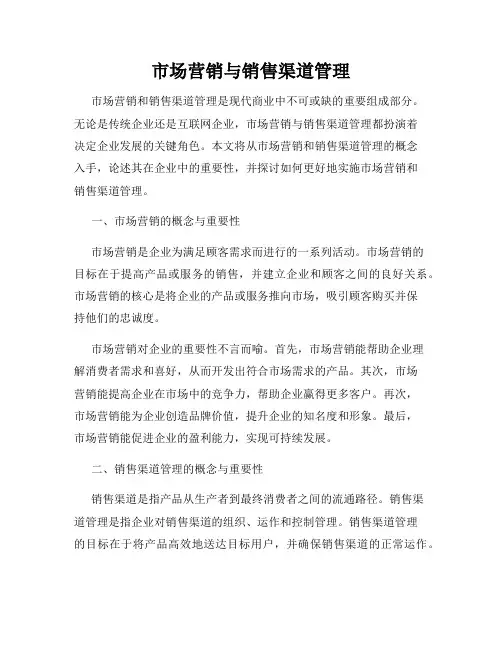 市场营销与销售渠道管理

市场营销和销售渠道管理是现代商业中不可或缺的重要组成部分。无论是传统企业还是互联网企业，市场营销与销售渠道管理都扮演着决定企业发展的关键角色。本文将从市场营销和销售渠道管理的概念入手，论述其在企业中的重要性，并探讨如何更好地实施市场营销和销售渠道管理。

一、市场营销的概念与重要性

市场营销是企业为满足顾客需求而进行的一系列活动。市场营销的目标在于提高产品或服务的销售，并建立企业和顾客之间的良好关系。市场营销的核心是将企业的产品或服务推向市场，吸引顾客购买并保持他们的忠诚度。

市场营销对企业的重要性不言而喻。首先，市场营销能帮助企业理解消费者需求和喜好，从而开发出符合市场需求的产品。其次，市场营销能提高企业在市场中的竞争力，帮助企业赢得更多客户。再次，市场营销能为企业创造品牌价值，提升企业的知名度和形象。最后，市场营销能促进企业的盈利能力，实现可持续发展。

二、销售渠道管理的概念与重要性

销售渠道是指产品从生产者到最终消费者之间的流通路径。销售渠道管理是指企业对销售渠道的组织、运作和控制管理。销售渠道管理的目标在于将产品高效地送达目标用户，并确保销售渠道的正常运作。